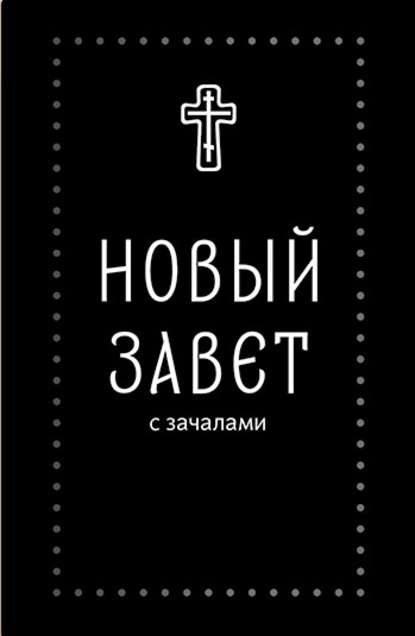 НОВЫЙ ЗАВЕТ
с зачалами